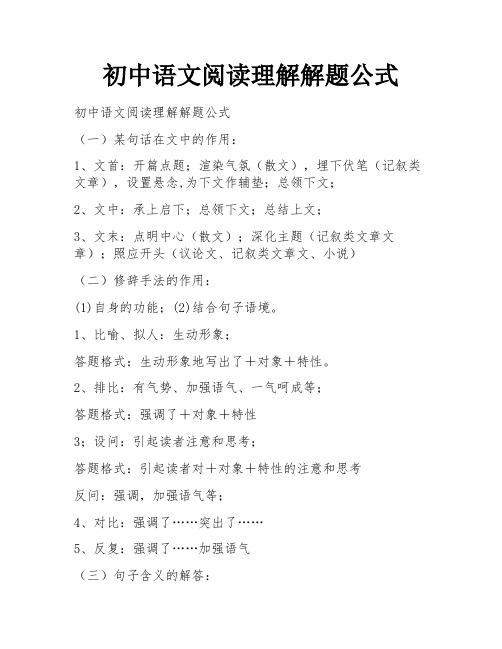 初中语文阅读理解解题公式

初中语文阅读理解解题公式

（一）某句话在文中的作用：

1、文首：开篇点题；渲染气氛（散文），埋下伏笔（记叙类文章），设置悬念,为下文作辅垫；总领下文；

2、文中：承上启下；总领下文；总结上文；

3、文末：点明中心（散文）；深化主题（记叙类文章文章）；照应开头（议论文、记叙类文章文、小说）

（二）修辞手法的作用：

(1)自身的功能；(2)结合句子语境。

1、比喻、拟人：生动形象；

答题格式：生动形象地写出了＋对象＋特性。

2、排比：有气势、加强语气、一气呵成等；

答题格式：强调了＋对象＋特性

3；设问：引起读者注意和思考；

答题格式：引起读者对＋对象＋特性的注意和思考

反问：强调，加强语气等；

4、对比：强调了……突出了……

5、反复：强调了……加强语气

（三）句子含义的解答：